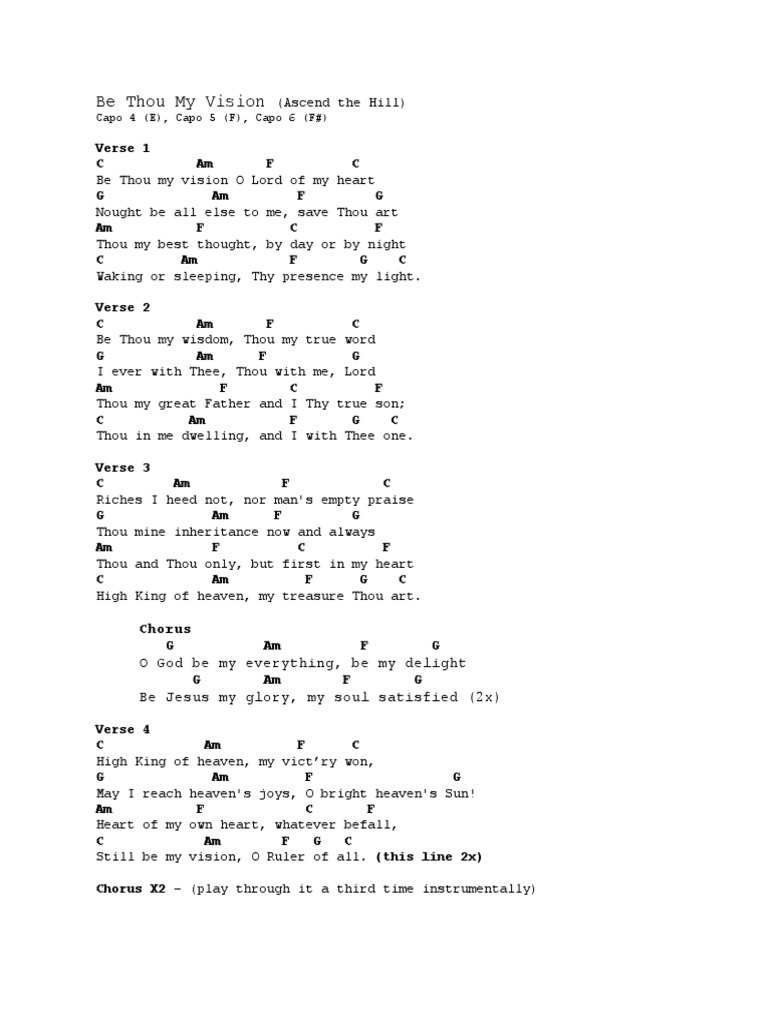 Be Thou My Vision (Ascend the Hill)
Capo 4 (E), Capo 5 (F), Capo 6 (F#)

Verse 1
C Am F C
Be Thou my vision O Lord of my heart
G Am F G
Nought be all else to me, save Thou art
Am F C F
Thou my best thought, by day or by night
C Am F G C
Waking or sleeping, Thy presence my light.

Verse 2
C Am F C
Be Thou my wisdom, Thou my true word
G Am F G
I ever with Thee, Thou with me, Lord
Am F C F
Thou my great Father and I Thy true son;
C Am F G C
Thou in me dwelling, and I with Thee one.

Verse 3
C Am F C
Riches I heed not, nor man's empty praise
G Am F G
Thou mine inheritance now and always
Am F C F
Thou and Thou only, but first in my heart
C Am F G C
High King of heaven, my treasure Thou art.

Chorus
G Am F G
O God be my everything, be my delight
G Am F G
Be Jesus my glory, my soul satisfied (2x)

Verse 4
C Am F C
High King of heaven, my vict'ry won,
G Am F G
May I reach heaven's joys, O bright heaven's Sun!
Am F C F
Heart of my own heart, whatever befall,
C Am F G C
Still be my vision, O Ruler of all. (this line 2x)

Chorus X2 – (play through it a third time instrumentally)